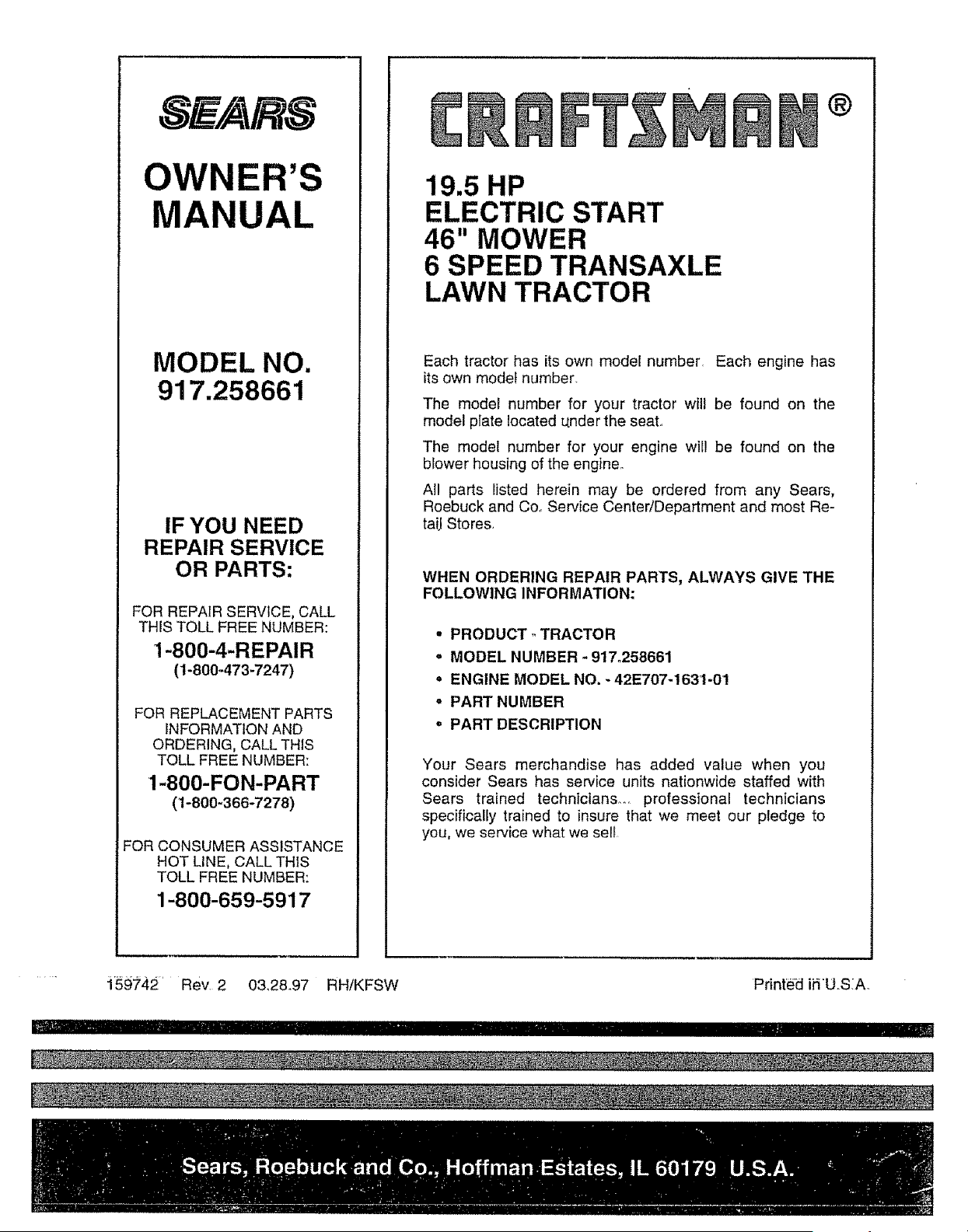 SEARS

OWNER'S MANUAL

MODEL NO. 917.258661

IF YOU NEED REPAIR SERVICE OR PARTS:

FOR REPAIR SERVICE, CALL THIS TOLL FREE NUMBER:

1-800-4-REPAIR
(1-800-473-7247)

FOR REPLACEMENT PARTS INFORMATION AND ORDERING, CALL THIS TOLL FREE NUMBER:

1-800-FON-PART
(1-800-366-7278)

FOR CONSUMER ASSISTANCE HOT LINE, CALL THIS TOLL FREE NUMBER:

1-800-659-5917

CRAFTSMAN®

19.5 HP
ELECTRIC START
46" MOWER
6 SPEED TRANSAXLE
LAWN TRACTOR

Each tractor has its own model number. Each engine has its own model number.

The model number for your tractor will be found on the model plate located under the seat.

The model number for your engine will be found on the blower housing of the engine.

All parts listed herein may be ordered from any Sears, Roebuck and Co. Service Center/Department and most Retail Stores.

WHEN ORDERING REPAIR PARTS, ALWAYS GIVE THE FOLLOWING INFORMATION:

• PRODUCT - TRACTOR
• MODEL NUMBER - 917.258661
• ENGINE MODEL NO. - 42E707-1631-01
• PART NUMBER
• PART DESCRIPTION

Your Sears merchandise has added value when you consider Sears has service units nationwide staffed with Sears trained technicians... professional technicians specifically trained to insure that we meet our pledge to you, we service what we sell.

159742 Rev. 2 03.28.97 RH/KFSW

Printed in U.S.A.

Sears, Roebuck and Co., Hoffman Estates, IL 60179 U.S.A.